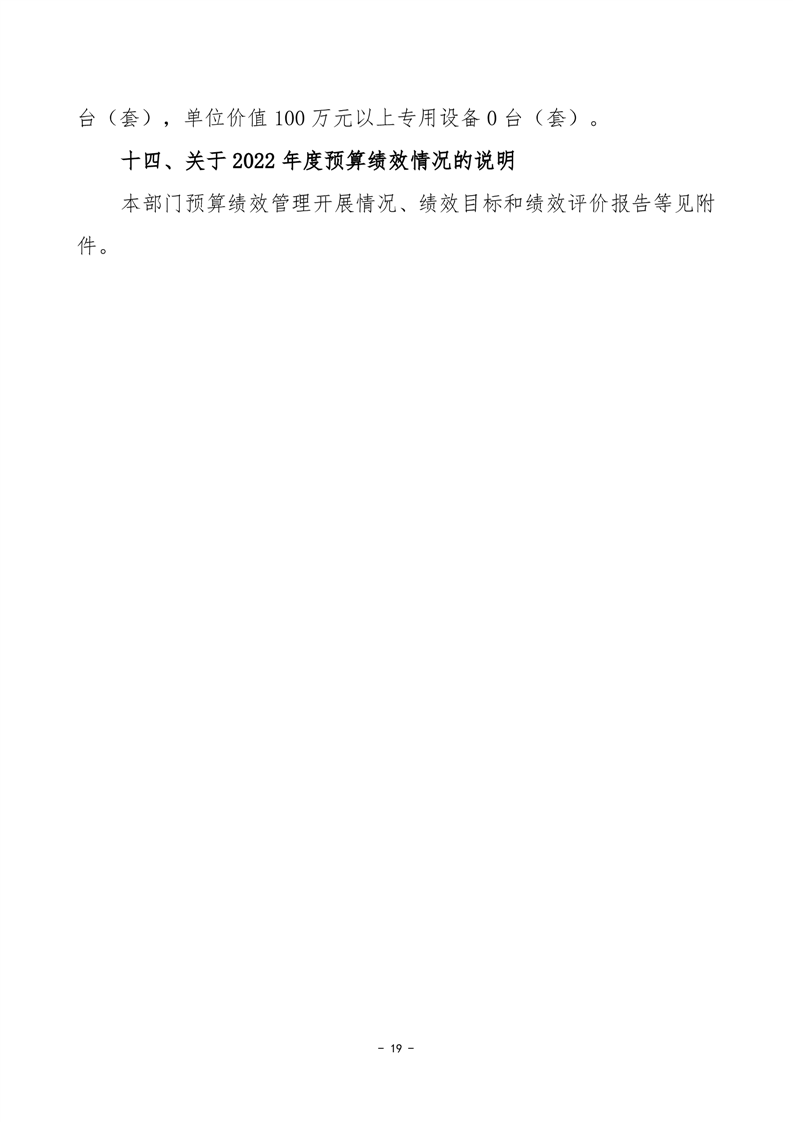 台（套），单位价值100万元以上专用设备0台（套）。

十四、关于2022年度预算绩效情况的说明

本部门预算绩效管理开展情况、绩效目标和绩效评价报告等见附件。

- 19 -